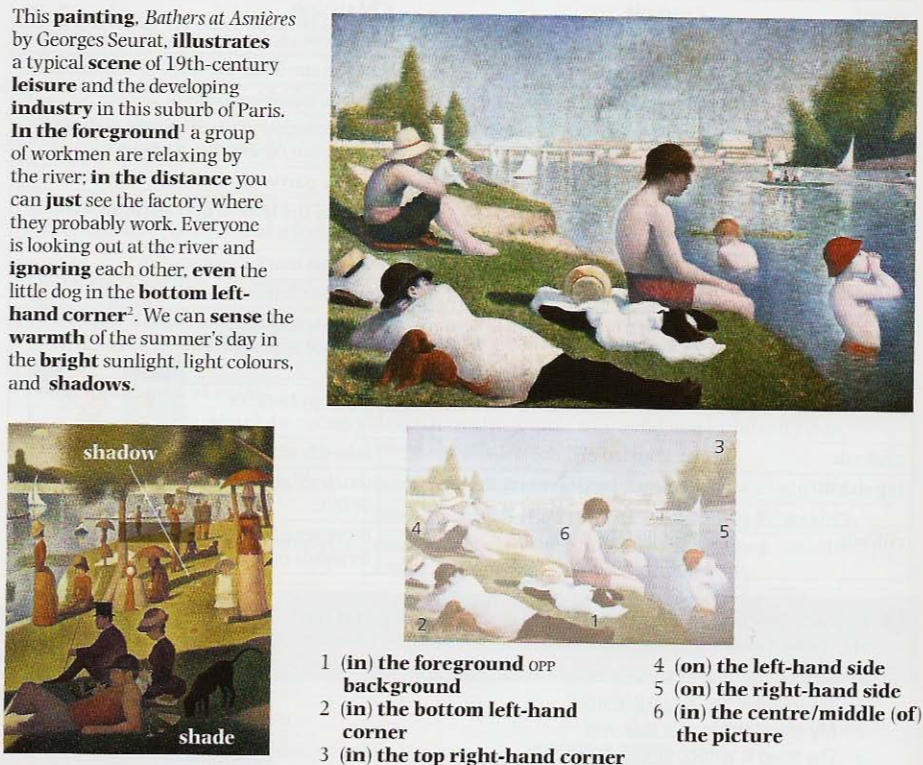 This painting, Bathers at Asnières by Georges Seurat, illustrates a typical scene of 19th-century leisure and the developing industry in this suburb of Paris. In the foreground$^{1}$ a group of workmen are relaxing by the river; in the distance you can just see the factory where they probably work. Everyone is looking out at the river and ignoring each other, even the little dog in the bottom left-hand corner$^{2}$. We can sense the warmth of the summer's day in the bright sunlight, light colours, and shadows.

shadow

shade

3

4

6

5

2

1

1 (in) the foreground OPP background
2 (in) the bottom left-hand corner
3 (in) the top right-hand corner

4 (on) the left-hand side
5 (on) the right-hand side
6 (in) the centre/middle (of) the picture